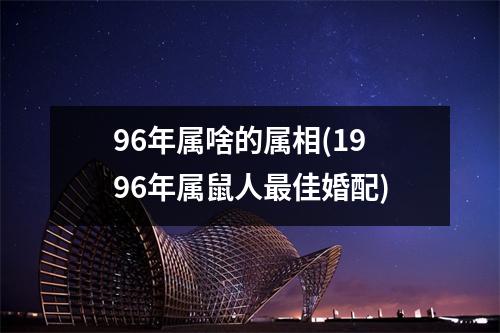 96年属啥的属相(1996年属鼠人最佳婚配)